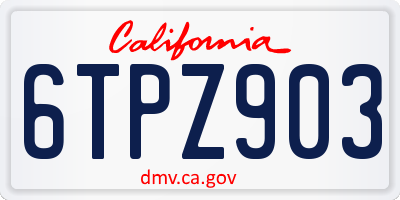 California

6TPZ903

dmv.ca.gov